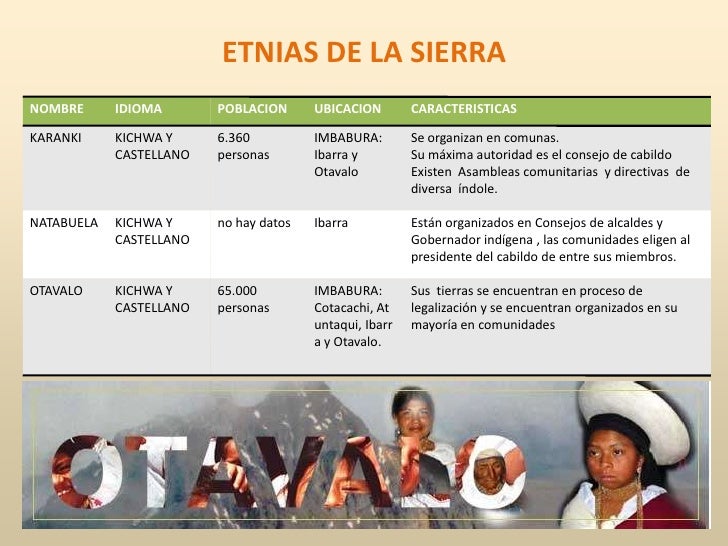 ETNIAS DE LA SIERRA

| NOMBRE | IDIOMA | POBLACION | UBICACION | CARACTERISTICAS |
|---|---|---|---|---|
| KARANKI | KICHWA Y CASTELLANO | 6.360 personas | IMBABURA: Ibarra y Otavalo | Se organizan en comunas. Su máxima autoridad es el consejo de cabildo Existen Asambleas comunitarias y directivas de diversa índole. |
| NATABUELA | KICHWA Y CASTELLANO | no hay datos | Ibarra | Están organizados en Consejos de alcaldes y Gobernador indígena , las comunidades eligen al presidente del cabildo de entre sus miembros. |
| OTAVALO | KICHWA Y CASTELLANO | 65.000 personas | IMBABURA: Cotacachi, At untaqui, Ibarr a y Otavalo. | Sus tierras se encuentran en proceso de legalización y se encuentran organizados en su mayoría en comunidades |

OTAVALO